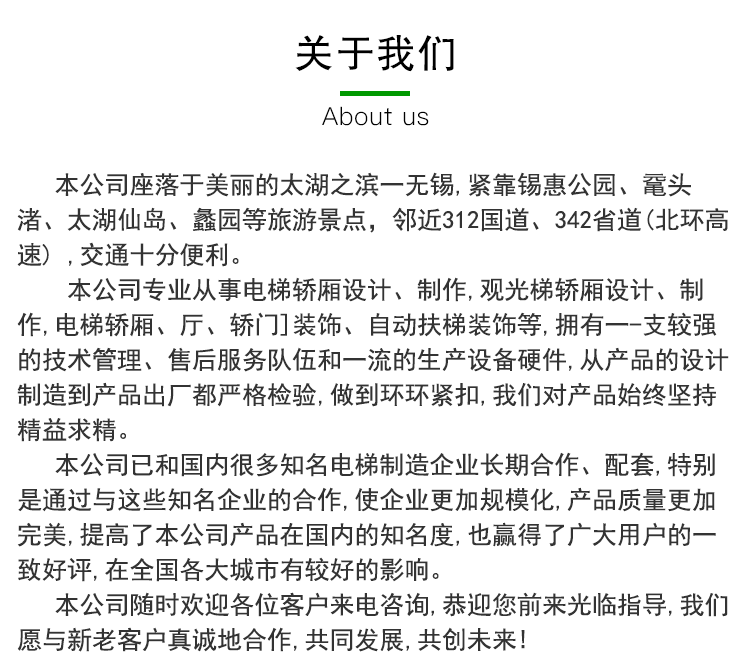 关于我们

About us

本公司座落于美丽的太湖之滨一无锡,紧靠锡惠公园、鼋头渚、太湖仙岛、蠡园等旅游景点，邻近312国道、342省道(北环高速）,交通十分便利。

本公司专业从事电梯轿厢设计、制作,观光梯轿厢设计、制作,电梯轿厢、厅、轿门]装饰、自动扶梯装饰等,拥有一-支较强的技术管理、售后服务队伍和一流的生产设备硬件,从产品的设计制造到产品出厂都严格检验,做到环环紧扣,我们对产品始终坚持精益求精。

本公司已和国内很多知名电梯制造企业长期合作、配套,特别是通过与这些知名企业的合作,使企业更加规模化,产品质量更加完美,提高了本公司产品在国内的知名度,也赢得了广大用户的一致好评,在全国各大城市有较好的影响。

本公司随时欢迎各位客户来电咨询,恭迎您前来光临指导,我们愿与新老客户真诚地合作,共同发展,共创未来!